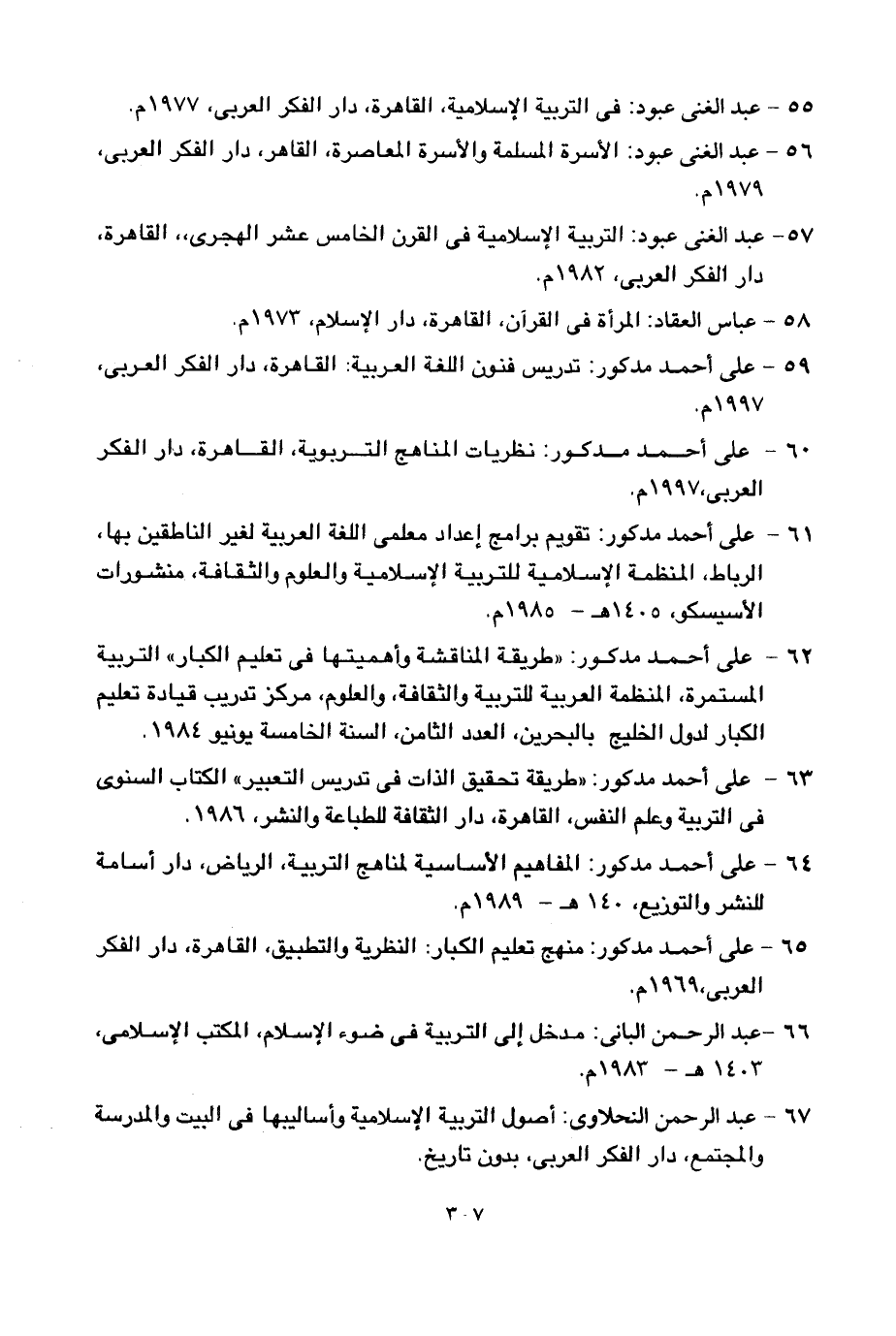 ٥٥ - عبد الغنى عبود: فى التربية الإسلامية، القاهرة، دار الفكر العربى، ١٩٧٧م.

٥٦ - عبد الغنى عبود: الأسرة المسلمة والأسرة المعاصرة، القاهر، دار الفكر العربى، ١٩٧٩م.

٥٧- عبد الغنى عبود: التربية الإسلامية فى القرن الخامس عشر الهجرى،، القاهرة، دار الفكر العربى، ١٩٨٢م.

٥٨ - عباس العقاد: المرأة فى القرآن، القاهرة، دار الإسلام، ١٩٧٣م.

٥٩ - على أحمد مدكور: تدريس فنون اللغة العربية: القاهرة، دار الفكر العربى، ١٩٩٧م.

٦٠ - على أحمد مدكور: نظريات المناهج التربوية، القاهرة، دار الفكر العربى،١٩٩٧م.

٦١ - على أحمد مدكور: تقويم برامج إعداد معلمى اللغة العربية لغير الناطقين بها، الرباط، المنظمة الإسلامية للتربية الإسلامية والعلوم والثقافة، منشورات الأسيسكو، ١٤٠٥هـ - ١٩٨٥م.

٦٢ - على أحمد مدكور: «طريقة المناقشة وأهميتها فى تعليم الكبار» التربية المستمرة، المنظمة العربية للتربية والثقافة، والعلوم، مركز تدريب قيادة تعليم الكبار لدول الخليج بالبحرين، العدد الثامن، السنة الخامسة يونيو ١٩٨٤.

٦٣ - على أحمد مدكور: «طريقة تحقيق الذات فى تدريس التعبير» الكتاب السنوى فى التربية وعلم النفس، القاهرة، دار الثقافة للطباعة والنشر، ١٩٨٦.

٦٤ - على أحمد مدكور: المفاهيم الأساسية لمناهج التربية، الرياض، دار أسامة للنشر والتوزيع، ١٤٠ هـ - ١٩٨٩م.

٦٥ - على أحمد مدكور: منهج تعليم الكبار: النظرية والتطبيق، القاهرة، دار الفكر العربى،١٩٦٩م.

٦٦ -عبد الرحمن البانى: مدخل إلى التربية فى ضوء الإسلام، المكتب الإسلامى، ١٤٠٣ هـ - ١٩٨٣م.

٦٧ - عبد الرحمن النحلاوى: أصول التربية الإسلامية وأساليبها فى البيت والمدرسة والمجتمع، دار الفكر العربى، بدون تاريخ.

٣٠٧